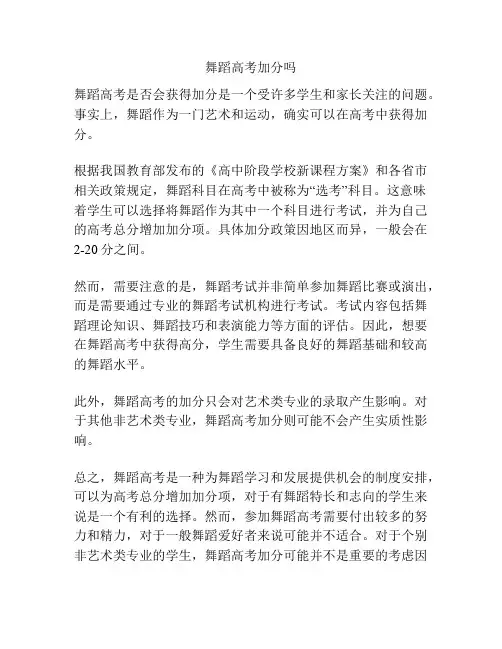 舞蹈高考加分吗

舞蹈高考是否会获得加分是一个受许多学生和家长关注的问题。事实上，舞蹈作为一门艺术和运动，确实可以在高考中获得加分。

根据我国教育部发布的《高中阶段学校新课程方案》和各省市相关政策规定，舞蹈科目在高考中被称为“选考”科目。这意味着学生可以选择将舞蹈作为其中一个科目进行考试，并为自己的高考总分增加加分项。具体加分政策因地区而异，一般会在2-20分之间。

然而，需要注意的是，舞蹈考试并非简单参加舞蹈比赛或演出，而是需要通过专业的舞蹈考试机构进行考试。考试内容包括舞蹈理论知识、舞蹈技巧和表演能力等方面的评估。因此，想要在舞蹈高考中获得高分，学生需要具备良好的舞蹈基础和较高的舞蹈水平。

此外，舞蹈高考的加分只会对艺术类专业的录取产生影响。对于其他非艺术类专业，舞蹈高考加分则可能不会产生实质性影响。

总之，舞蹈高考是一种为舞蹈学习和发展提供机会的制度安排，可以为高考总分增加加分项，对于有舞蹈特长和志向的学生来说是一个有利的选择。然而，参加舞蹈高考需要付出较多的努力和精力，对于一般舞蹈爱好者来说可能并不适合。对于个别非艺术类专业的学生，舞蹈高考加分可能并不是重要的考虑因